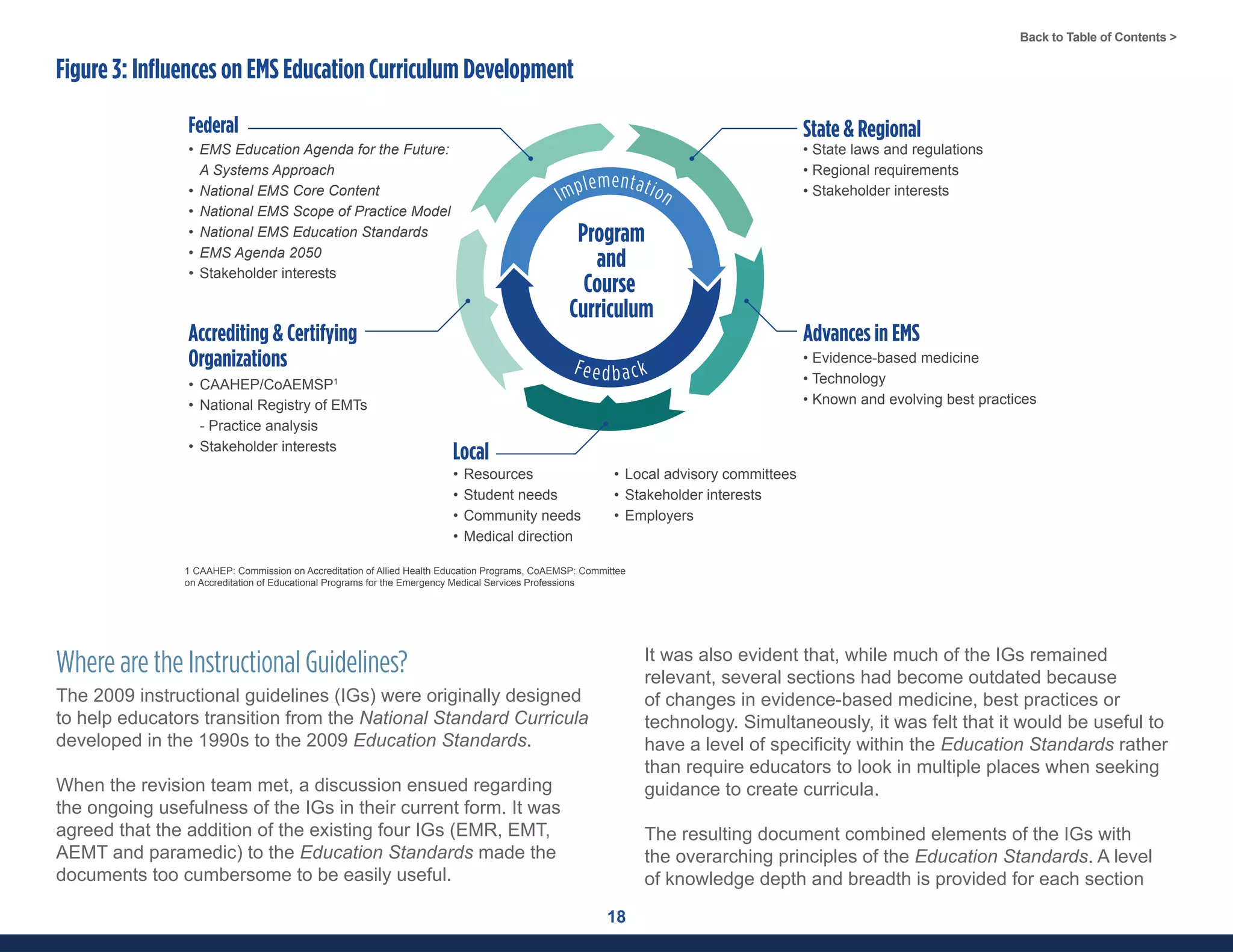 Back to Table of Contents >

Figure 3: Influences on EMS Education Curriculum Development

Federal
• EMS Education Agenda for the Future: A Systems Approach
• National EMS Core Content
• National EMS Scope of Practice Model
• National EMS Education Standards
• EMS Agenda 2050
• Stakeholder interests

Accrediting & Certifying Organizations
• CAAHEP/CoAEMSP$^{1}$
• National Registry of EMTs
- Practice analysis
• Stakeholder interests

Implementation

Program and Course Curriculum

Feedback

State & Regional
• State laws and regulations
• Regional requirements
• Stakeholder interests

Advances in EMS
• Evidence-based medicine
• Technology
• Known and evolving best practices

Local
• Resources
• Student needs
• Community needs
• Medical direction
• Local advisory committees
• Stakeholder interests
• Employers

1 CAAHEP: Commission on Accreditation of Allied Health Education Programs, CoAEMSP: Committee on Accreditation of Educational Programs for the Emergency Medical Services Professions

Where are the Instructional Guidelines?

The 2009 instructional guidelines (IGs) were originally designed to help educators transition from the National Standard Curricula developed in the 1990s to the 2009 Education Standards.

When the revision team met, a discussion ensued regarding the ongoing usefulness of the IGs in their current form. It was agreed that the addition of the existing four IGs (EMR, EMT, AEMT and paramedic) to the Education Standards made the documents too cumbersome to be easily useful.

It was also evident that, while much of the IGs remained relevant, several sections had become outdated because of changes in evidence-based medicine, best practices or technology. Simultaneously, it was felt that it would be useful to have a level of specificity within the Education Standards rather than require educators to look in multiple places when seeking guidance to create curricula.

The resulting document combined elements of the IGs with the overarching principles of the Education Standards. A level of knowledge depth and breadth is provided for each section

18